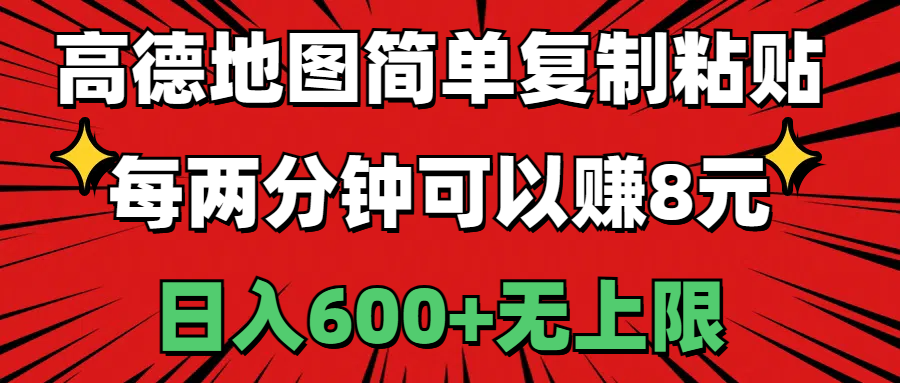 高德地图简单复制粘贴

每两分钟可以赚8元

日入600+无上限